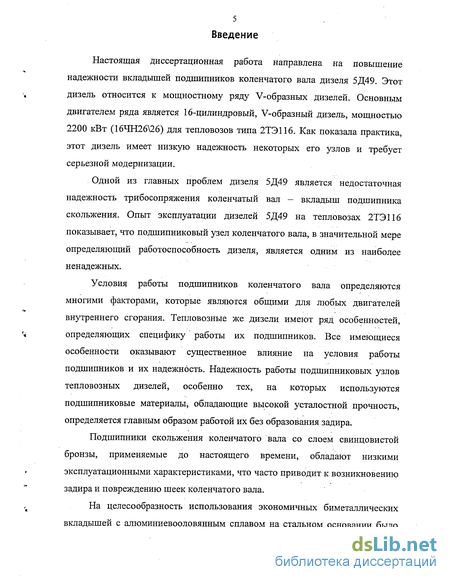 5

Введение

Настоящая диссертационная работа направлена на повышение надежности вкладышей подшипников коленчатого вала дизеля 5Д49. Этот дизель относится к мощностному ряду V-образных дизелей. Основным двигателем ряда является 16-цилиндровый, V-образный дизель, мощностью 2200 кВт (16ЧН26\26) для тепловозов типа 2ТЭ116. Как показала практика, этот дизель имеет низкую надежность некоторых его узлов и требует серьезной модернизации.

Одной из главных проблем дизеля 5Д49 является недостаточная надежность трибосопряжения коленчатый вал – вкладыш подшипника скольжения. Опыт эксплуатации дизелей 5Д49 на тепловозах 2ТЭ116 показывает, что подшипниковый узел коленчатого вала, в значительной мере определяющий работоспособность дизеля, является одним из наиболее ненадежных.

Условия работы подшипников коленчатого вала определяются многими факторами, которые являются общими для любых двигателей внутреннего сгорания. Тепловозные же дизели имеют ряд особенностей, определяющих специфику работы их подшипников. Все имеющиеся особенности оказывают существенное влияние на условия работы подшипников и их надежность. Надежность работы подшипниковых узлов тепловозных дизелей, особенно тех, на которых используются подшипниковые материалы, обладающие высокой усталостной прочность, определяется главным образом работой их без образования задира.

Подшипники скольжения коленчатого вала со слоем свинцовистой бронзы, применяемые до настоящего времени, обладают низкими эксплуатационными характеристиками, что часто приводит к возникновению задира и повреждению шеек коленчатого вала.

На целесообразность использования экономичных биметаллических вкладышей с алюминиевооловянным сплавом на стальном основании было

dsLib.net
библиотека диссертаций